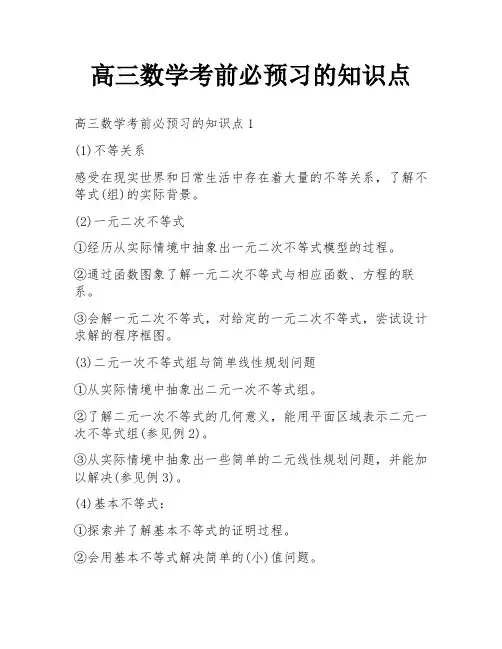 高三数学考前必预习的知识点

高三数学考前必预习的知识点1

(1)不等关系

感受在现实世界和日常生活中存在着大量的不等关系，了解不等式(组)的实际背景。

(2)一元二次不等式

①经历从实际情境中抽象出一元二次不等式模型的过程。

②通过函数图象了解一元二次不等式与相应函数、方程的联系。

③会解一元二次不等式，对给定的一元二次不等式，尝试设计求解的程序框图。

(3)二元一次不等式组与简单线性规划问题

①从实际情境中抽象出二元一次不等式组。

②了解二元一次不等式的几何意义，能用平面区域表示二元一次不等式组(参见例2)。

③从实际情境中抽象出一些简单的二元线性规划问题，并能加以解决(参见例3)。

(4)基本不等式：

①探索并了解基本不等式的证明过程。

②会用基本不等式解决简单的(小)值问题。